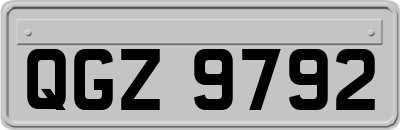 QGZ 9792